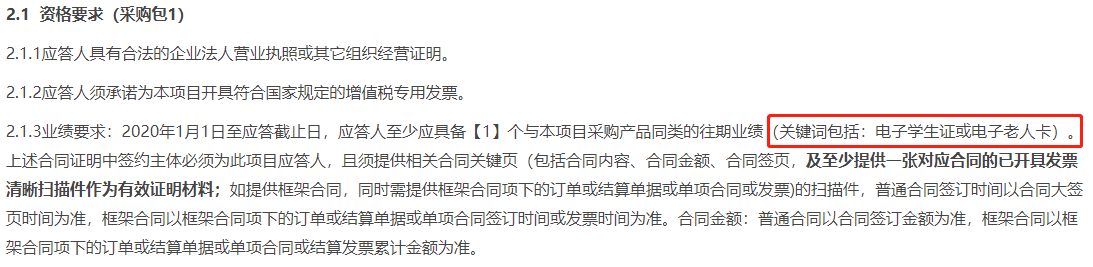 2.1 资格要求（采购包1）

2.1.1应答人具有合法的企业法人营业执照或其它组织经营证明。

2.1.2应答人须承诺为本项目开具符合国家规定的增值税专用发票。

2.1.3业绩要求：2020年1月1日至应答截止日，应答人至少应具备【1】个与本项目采购产品同类的往期业绩（关键词包括：电子学生证或电子老人卡）。上述合同证明中签约主体必须为此项目应答人，且须提供相关合同关键页（包括合同内容、合同金额、合同签页，及至少提供一张对应合同的已开具发票清晰扫描件作为有效证明材料；如提供框架合同，同时需提供框架合同项下的订单或结算单据或单项合同或发票)的扫描件，普通合同签订时间以合同大签页时间为准，框架合同以框架合同项下的订单或结算单据或单项合同签订时间或发票时间为准。合同金额：普通合同以合同签订金额为准，框架合同以框架合同项下的订单或结算单据或单项合同或结算发票累计金额为准。